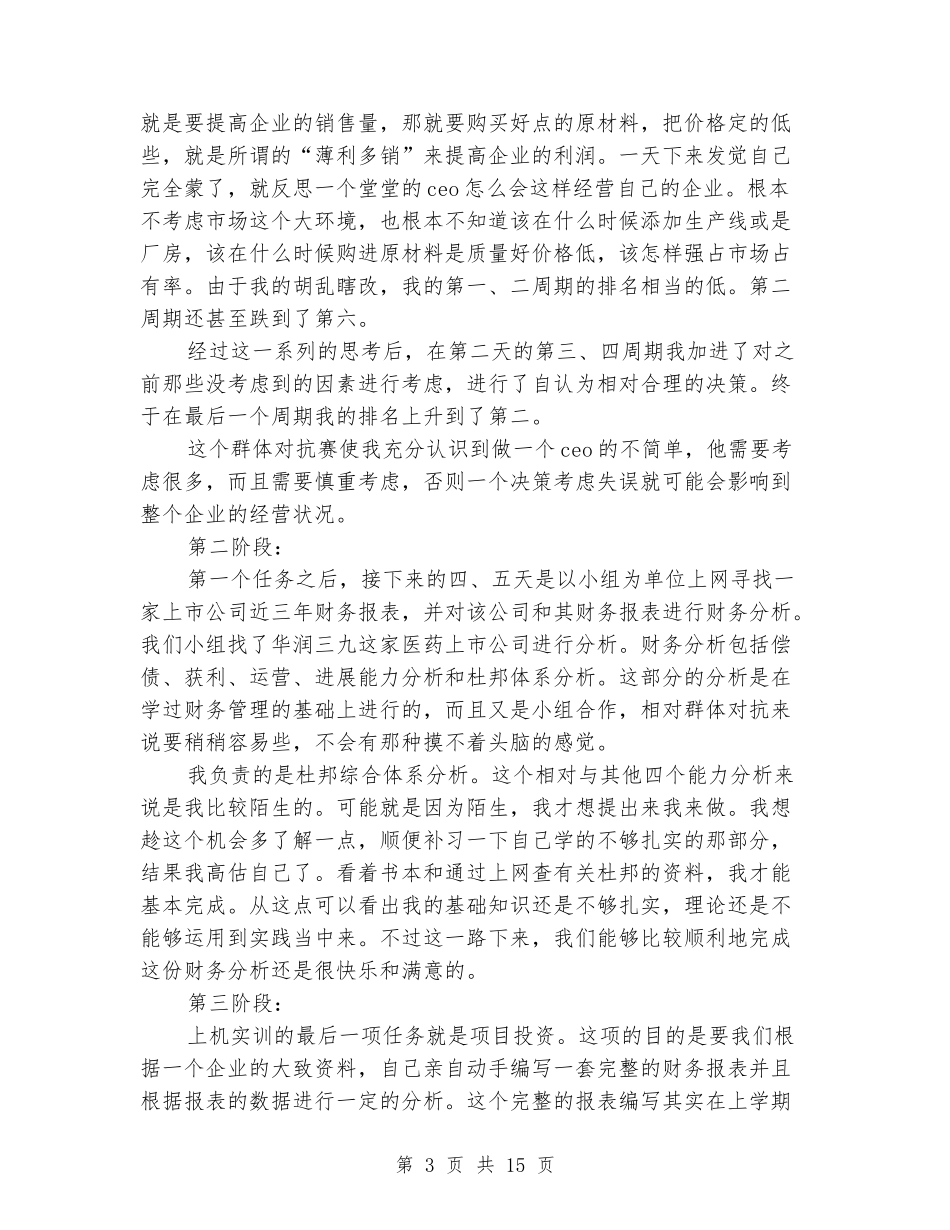 就是要提高企业的销售量，那就要购买好点的原材料，把价格定的低些，就是所谓的“薄利多销”来提高企业的利润。一天下来发觉自己完全蒙了，就反思一个堂堂的ceo怎么会这样经营自己的企业。根本不考虑市场这个大环境，也根本不知道该在什么时候添加生产线或是厂房，该在什么时候购进原材料是质量好价格低，该怎样强占市场占有率。由于我的胡乱瞎改，我的第一、二周期的排名相当的低。第二周期还甚至跌到了第六。

经过这一系列的思考后，在第二天的第三、四周期我加进了对之前那些没考虑到的因素进行考虑，进行了自认为相对合理的决策。终于在最后一个周期我的排名上升到了第二。

这个群体对抗赛使我充分认识到做一个ceo的不简单，他需要考虑很多，而且需要慎重考虑，否则一个决策考虑失误就可能会影响到整个企业的经营状况。

第二阶段：

第一个任务之后，接下来的四、五天是以小组为单位上网寻找一家上市公司近三年财务报表，并对该公司和其财务报表进行财务分析。我们小组找了华润三九这家医药上市公司进行分析。财务分析包括偿债、获利、运营、进展能力分析和杜邦体系分析。这部分的分析是在学过财务管理的基础上进行的，而且又是小组合作，相对群体对抗来说要稍稍容易些，不会有那种摸不着头脑的感觉。

我负责的是杜邦综合体系分析。这个相对与其他四个能力分析来说是我比较陌生的。可能就是因为陌生，我才想提出来我来做。我想趁这个机会多了解一点，顺便补习一下自己学的不够扎实的那部分，结果我高估自己了。看着书本和通过上网查有关杜邦的资料，我才能基本完成。从这点可以看出我的基础知识还是不够扎实，理论还是不能够运用到实践当中来。不过这一路下来，我们能够比较顺利地完成这份财务分析还是很快乐和满意的。

第三阶段：

上机实训的最后一项任务就是项目投资。这项的目的是要我们根据一个企业的大致资料，自己亲自动手编写一套完整的财务报表并且根据报表的数据进行一定的分析。这个完整的报表编写其实在上学期

第 3 页 共 15 页